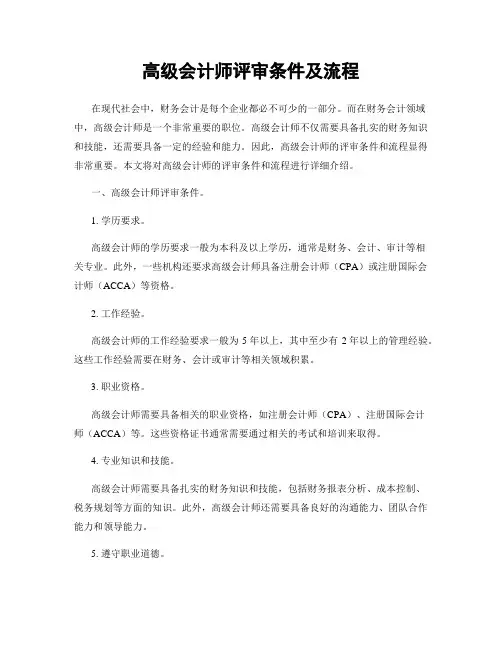 高级会计师评审条件及流程

在现代社会中，财务会计是每个企业都必不可少的一部分。而在财务会计领域中，高级会计师是一个非常重要的职位。高级会计师不仅需要具备扎实的财务知识和技能，还需要具备一定的经验和能力。因此，高级会计师的评审条件和流程显得非常重要。本文将对高级会计师的评审条件和流程进行详细介绍。

一、高级会计师评审条件。

1. 学历要求。

高级会计师的学历要求一般为本科及以上学历，通常是财务、会计、审计等相关专业。此外，一些机构还要求高级会计师具备注册会计师（CPA）或注册国际会计师（ACCA）等资格。

2. 工作经验。

高级会计师的工作经验要求一般为 5 年以上，其中至少有 2 年以上的管理经验。这些工作经验需要在财务、会计或审计等相关领域积累。

3. 职业资格。

高级会计师需要具备相关的职业资格，如注册会计师（CPA）、注册国际会计师（ACCA）等。这些资格证书通常需要通过相关的考试和培训来取得。

4. 专业知识和技能。

高级会计师需要具备扎实的财务知识和技能，包括财务报表分析、成本控制、税务规划等方面的知识。此外，高级会计师还需要具备良好的沟通能力、团队合作能力和领导能力。

5. 遵守职业道德。